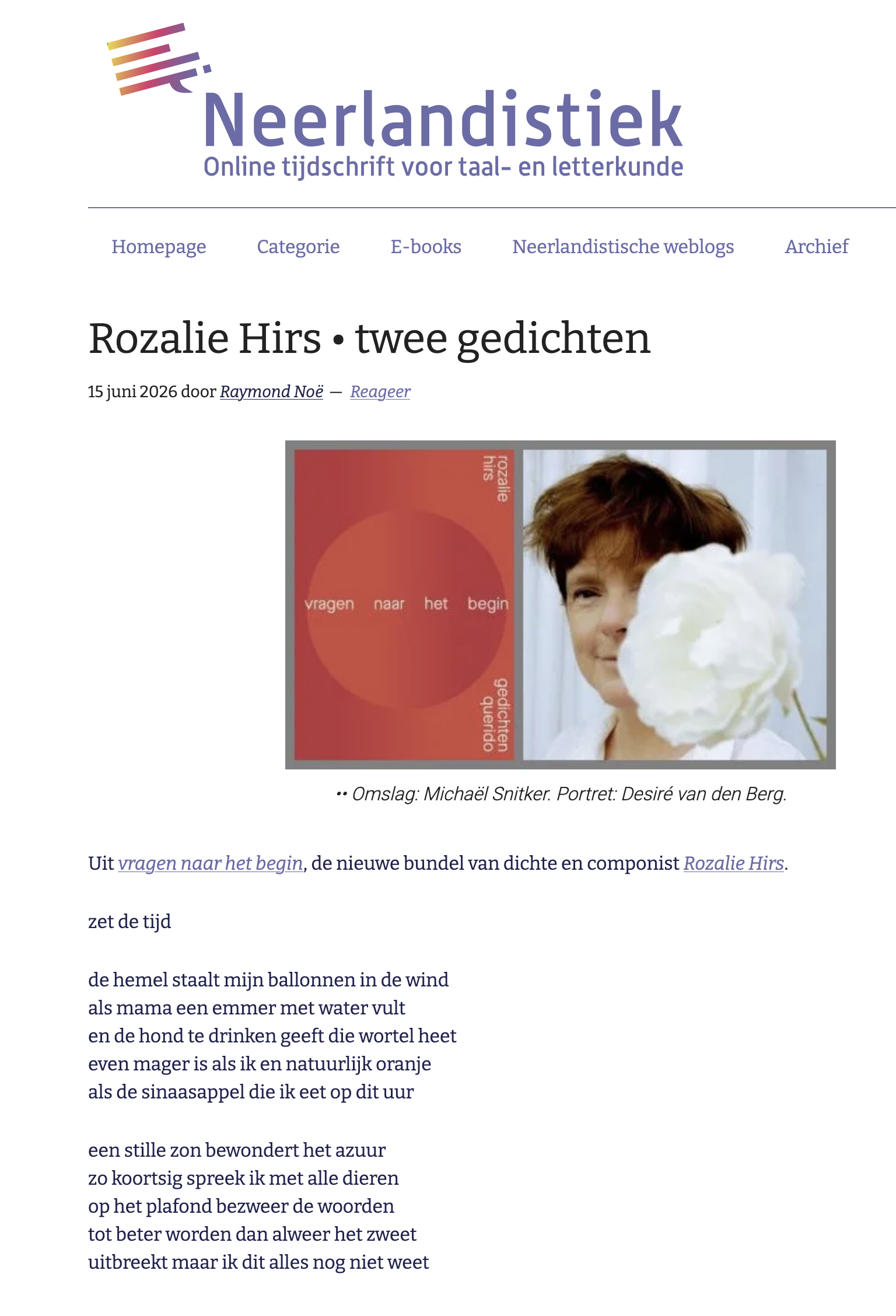 Neerlandistiek
Online tijdschrift voor taal- en letterkunde

Homepage Categorie E-books Neerlandistische weblogs Archief

Rozalie Hirs • twee gedichten

15 juni 2026 door Raymond Noë — Reageer

rozalie hirs

vragen naar het begin

gedichten querido

•• Omslag: Michaël Snitker. Portret: Desiré van den Berg.

Uit vragen naar het begin, de nieuwe bundel van dichte en componist Rozalie Hirs.

zet de tijd

de hemel staalt mijn ballonnen in de wind
als mama een emmer met water vult
en de hond te drinken geeft die wortel heet
even mager is als ik en natuurlijk oranje
als de sinaasappel die ik eet op dit uur

een stille zon bewondert het azuur
zo koortsig spreek ik met alle dieren
op het plafond bezweer de woorden
tot beter worden dan alweer het zweet
uitbreekt maar ik dit alles nog niet weet